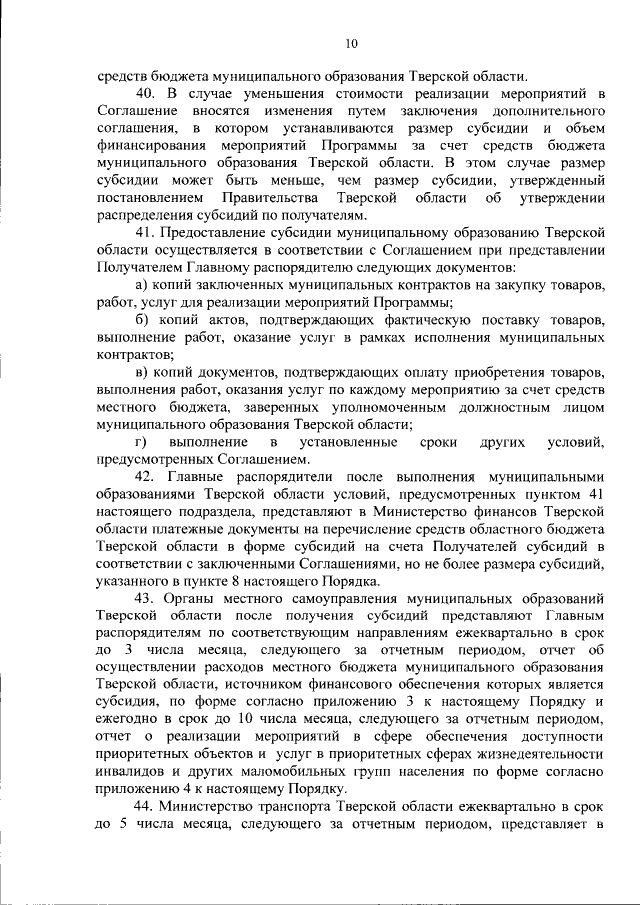 10

средств бюджета муниципального образования Тверской области.

40. В случае уменьшения стоимости реализации мероприятий в Соглашение вносятся изменения путем заключения дополнительного соглашения, в котором устанавливаются размер субсидии и объем финансирования мероприятий Программы за счет средств бюджета муниципального образования Тверской области. В этом случае размер субсидии может быть меньше, чем размер субсидии, утвержденный постановлением Правительства Тверской области об утверждении распределения субсидий по получателям.

41. Предоставление субсидии муниципальному образованию Тверской области осуществляется в соответствии с Соглашением при представлении Получателем Главному распорядителю следующих документов:

а) копий заключенных муниципальных контрактов на закупку товаров, работ, услуг для реализации мероприятий Программы;

б) копий актов, подтверждающих фактическую поставку товаров, выполнение работ, оказание услуг в рамках исполнения муниципальных контрактов;

в) копий документов, подтверждающих оплату приобретения товаров, выполнения работ, оказания услуг по каждому мероприятию за счет средств местного бюджета, заверенных уполномоченным должностным лицом муниципального образования Тверской области;

г) выполнение в установленные сроки других условий, предусмотренных Соглашением.

42. Главные распорядители после выполнения муниципальными образованиями Тверской области условий, предусмотренных пунктом 41 настоящего подраздела, представляют в Министерство финансов Тверской области платежные документы на перечисление средств областного бюджета Тверской области в форме субсидий на счета Получателей субсидий в соответствии с заключенными Соглашениями, но не более размера субсидий, указанного в пункте 8 настоящего Порядка.

43. Органы местного самоуправления муниципальных образований Тверской области после получения субсидий представляют Главным распорядителям по соответствующим направлениям ежеквартально в срок до 3 числа месяца, следующего за отчетным периодом, отчет об осуществлении расходов местного бюджета муниципального образования Тверской области, источником финансового обеспечения которых является субсидия, по форме согласно приложению 3 к настоящему Порядку и ежегодно в срок до 10 числа месяца, следующего за отчетным периодом, отчет о реализации мероприятий в сфере обеспечения доступности приоритетных объектов и услуг в приоритетных сферах жизнедеятельности инвалидов и других маломобильных групп населения по форме согласно приложению 4 к настоящему Порядку.

44. Министерство транспорта Тверской области ежеквартально в срок до 5 числа месяца, следующего за отчетным периодом, представляет в